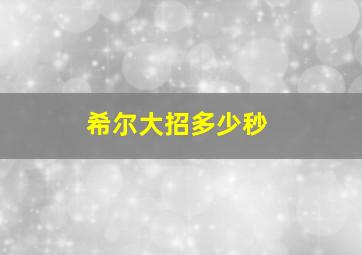 希尔大招多少秒